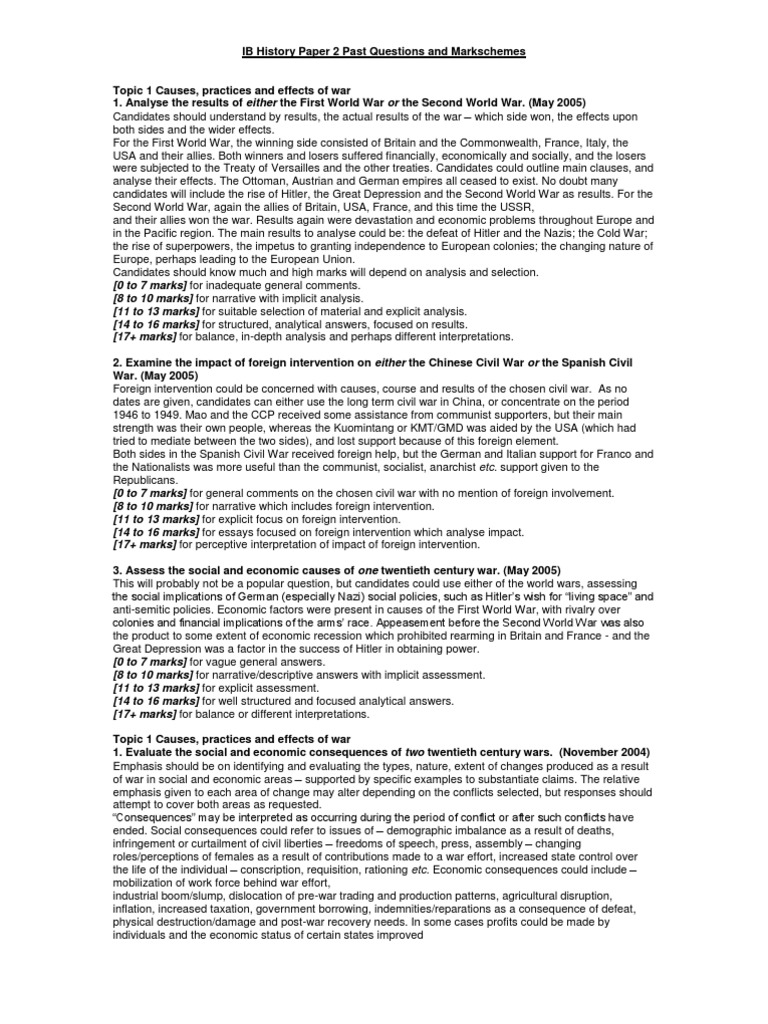 IB History Paper 2 Past Questions and Markschemes

Topic 1 Causes, practices and effects of war
1. Analyse the results of either the First World War or the Second World War. (May 2005)
Candidates should understand by results, the actual results of the war – which side won, the effects upon both sides and the wider effects.
For the First World War, the winning side consisted of Britain and the Commonwealth, France, Italy, the USA and their allies. Both winners and losers suffered financially, economically and socially, and the losers were subjected to the Treaty of Versailles and the other treaties. Candidates could outline main clauses, and analyse their effects. The Ottoman, Austrian and German empires all ceased to exist. No doubt many candidates will include the rise of Hitler, the Great Depression and the Second World War as results. For the Second World War, again the allies of Britain, USA, France, and this time the USSR,
and their allies won the war. Results again were devastation and economic problems throughout Europe and in the Pacific region. The main results to analyse could be: the defeat of Hitler and the Nazis; the Cold War; the rise of superpowers, the impetus to granting independence to European colonies; the changing nature of Europe, perhaps leading to the European Union.
Candidates should know much and high marks will depend on analysis and selection.
[0 to 7 marks] for inadequate general comments.
[8 to 10 marks] for narrative with implicit analysis.
[11 to 13 marks] for suitable selection of material and explicit analysis.
[14 to 16 marks] for structured, analytical answers, focused on results.
[17+ marks] for balance, in-depth analysis and perhaps different interpretations.

2. Examine the impact of foreign intervention on either the Chinese Civil War or the Spanish Civil War. (May 2005)
Foreign intervention could be concerned with causes, course and results of the chosen civil war. As no dates are given, candidates can either use the long term civil war in China, or concentrate on the period 1946 to 1949. Mao and the CCP received some assistance from communist supporters, but their main strength was their own people, whereas the Kuomintang or KMT/GMD was aided by the USA (which had tried to mediate between the two sides), and lost support because of this foreign element.
Both sides in the Spanish Civil War received foreign help, but the German and Italian support for Franco and the Nationalists was more useful than the communist, socialist, anarchist etc. support given to the Republicans.
[0 to 7 marks] for general comments on the chosen civil war with no mention of foreign involvement.
[8 to 10 marks] for narrative which includes foreign intervention.
[11 to 13 marks] for explicit focus on foreign intervention.
[14 to 16 marks] for essays focused on foreign intervention which analyse impact.
[17+ marks] for perceptive interpretation of impact of foreign intervention.

3. Assess the social and economic causes of one twentieth century war. (May 2005)
This will probably not be a popular question, but candidates could use either of the world wars, assessing the social implications of German (especially Nazi) social policies, such as Hitler's wish for "living space" and anti-semitic policies. Economic factors were present in causes of the First World War, with rivalry over colonies and financial implications of the arms' race. Appeasement before the Second World War was also the product to some extent of economic recession which prohibited rearming in Britain and France - and the Great Depression was a factor in the success of Hitler in obtaining power.
[0 to 7 marks] for vague general answers.
[8 to 10 marks] for narrative/descriptive answers with implicit assessment.
[11 to 13 marks] for explicit assessment.
[14 to 16 marks] for well structured and focused analytical answers.
[17+ marks] for balance or different interpretations.

Topic 1 Causes, practices and effects of war
1. Evaluate the social and economic consequences of two twentieth century wars. (November 2004)
Emphasis should be on identifying and evaluating the types, nature, extent of changes produced as a result of war in social and economic areas – supported by specific examples to substantiate claims. The relative emphasis given to each area of change may alter depending on the conflicts selected, but responses should attempt to cover both areas as requested.
"Consequences" may be interpreted as occurring during the period of conflict or after such conflicts have ended. Social consequences could refer to issues of – demographic imbalance as a result of deaths, infringement or curtailment of civil liberties – freedoms of speech, press, assembly – changing roles/perceptions of females as a result of contributions made to a war effort, increased state control over the life of the individual – conscription, requisition, rationing etc. Economic consequences could include – mobilization of work force behind war effort,
industrial boom/slump, dislocation of pre-war trading and production patterns, agricultural disruption, inflation, increased taxation, government borrowing, indemnities/reparations as a consequence of defeat, physical destruction/damage and post-war recovery needs. In some cases profits could be made by individuals and the economic status of certain states improved